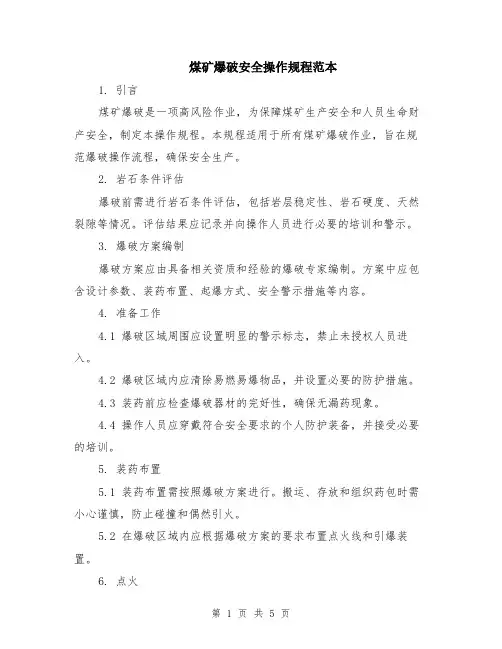 煤矿爆破安全操作规程范本

1. 引言

煤矿爆破是一项高风险作业，为保障煤矿生产安全和人员生命财产安全，制定本操作规程。本规程适用于所有煤矿爆破作业，旨在规范爆破操作流程，确保安全生产。

2. 岩石条件评估

爆破前需进行岩石条件评估，包括岩层稳定性、岩石硬度、天然裂隙等情况。评估结果应记录并向操作人员进行必要的培训和警示。

3. 爆破方案编制

爆破方案应由具备相关资质和经验的爆破专家编制。方案中应包含设计参数、装药布置、起爆方式、安全警示措施等内容。

4. 准备工作

4.1 爆破区域周围应设置明显的警示标志，禁止未授权人员进入。

4.2 爆破区域内应清除易燃易爆物品，并设置必要的防护措施。

4.3 装药前应检查爆破器材的完好性，确保无漏药现象。

4.4 操作人员应穿戴符合安全要求的个人防护装备，并接受必要的培训。

5. 装药布置

5.1 装药布置需按照爆破方案进行。搬运、存放和组织药包时需小心谨慎，防止碰撞和偶然引火。

5.2 在爆破区域内应根据爆破方案的要求布置点火线和引爆装置。

6. 点火

第 1 页 共 5 页